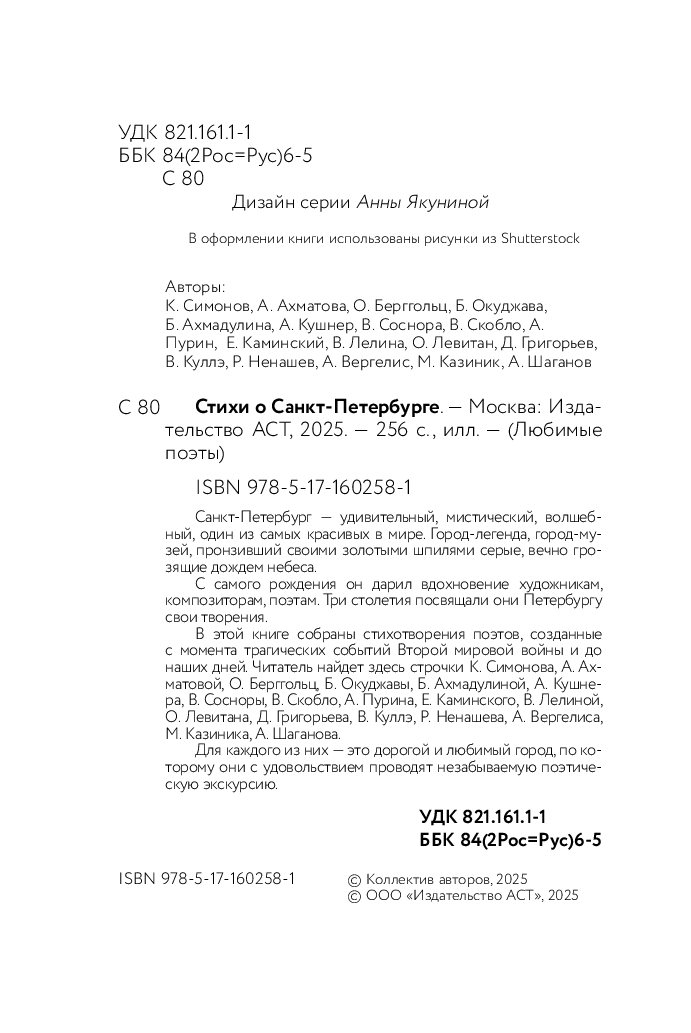 УДК 821.161.1-1
ББК 84(2Рос=Рус)6-5
С 80

Дизайн серии Анны Якуниной

В оформлении книги использованы рисунки из Shutterstock

Авторы:
К. Симонов, А. Ахматова, О. Берггольц, Б. Окуджава, Б. Ахмадулина, А. Кушнер, В. Соснора, В. Скобло, А. Пурин, Е. Каминский, В. Лелина, О. Левитан, Д. Григорьев, В. Куллэ, Р. Ненашев, А. Вергелис, М. Казиник, А. Шаганов

С 80 Стихи о Санкт-Петербурге. — Москва: Издательство АСТ, 2025. — 256 с., илл. — (Любимые поэты)

ISBN 978-5-17-160258-1

Санкт-Петербург — удивительный, мистический, волшебный, один из самых красивых в мире. Город-легенда, город-музей, пронзивший своими золотыми шпилями серые, вечно грозящие дождем небеса.

С самого рождения он дарил вдохновение художникам, композиторам, поэтам. Три столетия посвящали они Петербургу свои творения.

В этой книге собраны стихотворения поэтов, созданные с момента трагических событий Второй мировой войны и до наших дней. Читатель найдет здесь строчки К. Симонова, А. Ахматовой, О. Берггольц, Б. Окуджавы, Б. Ахмадулиной, А. Кушнера, В. Сосноры, В. Скобло, А. Пурина, Е. Каминского, В. Лелиной, О. Левитана, Д. Григорьева, В. Куллэ, Р. Ненашева, А. Вергелиса, М. Казиника, А. Шаганова.

Для каждого из них — это дорогой и любимый город, по которому они с удовольствием проводят незабываемую поэтическую экскурсию.

УДК 821.161.1-1
ББК 84(2Рос=Рус)6-5

ISBN 978-5-17-160258-1

© Коллектив авторов, 2025
© ООО «Издательство АСТ», 2025